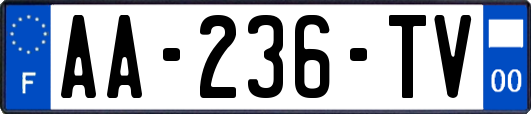 F
AA-236-TV
00